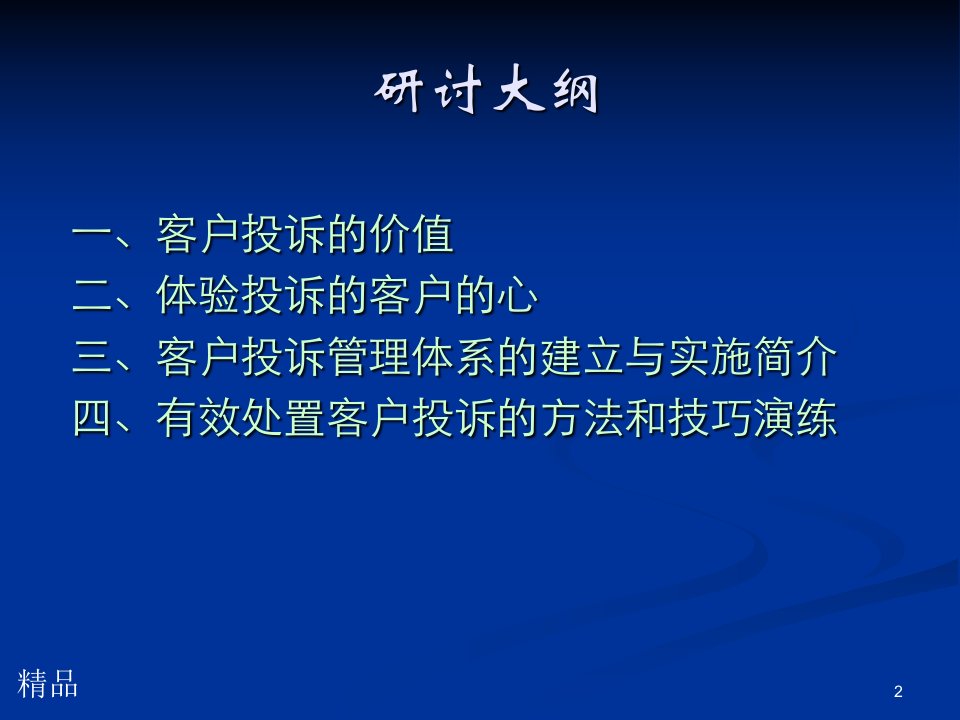 研讨大纲

一、客户投诉的价值
二、体验投诉的客户的心
三、客户投诉管理体系的建立与实施简介
四、有效处置客户投诉的方法和技巧演练

精品

2